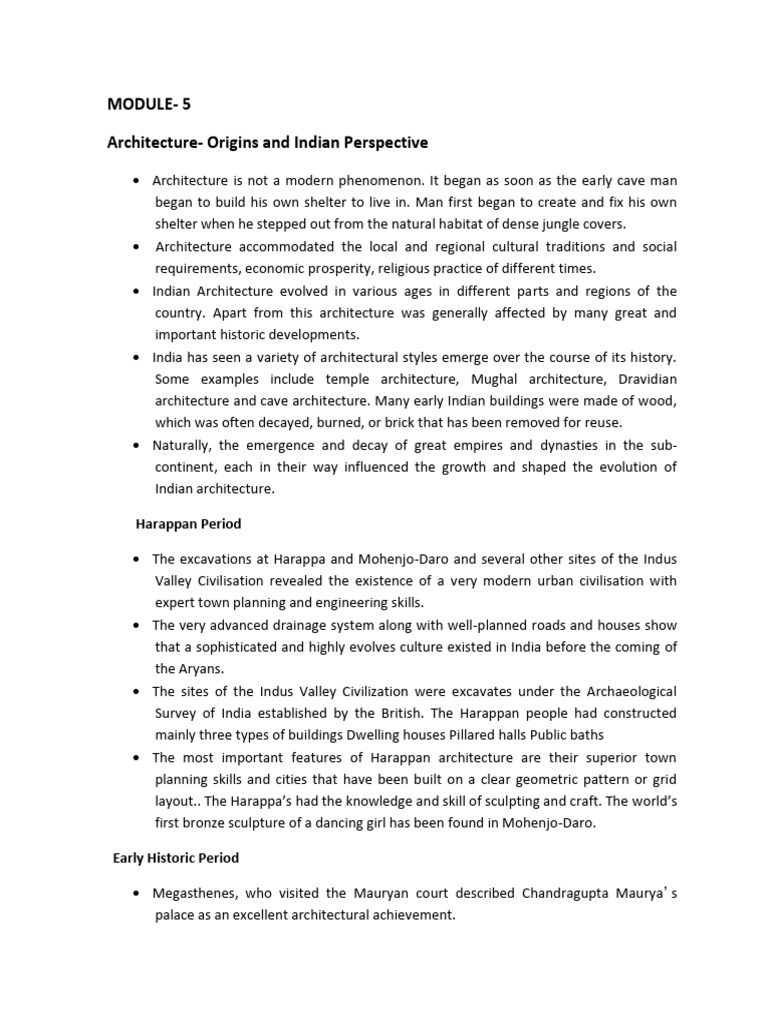 MODULE- 5

Architecture- Origins and Indian Perspective

• Architecture is not a modern phenomenon. It began as soon as the early cave man began to build his own shelter to live in. Man first began to create and fix his own shelter when he stepped out from the natural habitat of dense jungle covers.
• Architecture accommodated the local and regional cultural traditions and social requirements, economic prosperity, religious practice of different times.
• Indian Architecture evolved in various ages in different parts and regions of the country. Apart from this architecture was generally affected by many great and important historic developments.
• India has seen a variety of architectural styles emerge over the course of its history. Some examples include temple architecture, Mughal architecture, Dravidian architecture and cave architecture. Many early Indian buildings were made of wood, which was often decayed, burned, or brick that has been removed for reuse.
• Naturally, the emergence and decay of great empires and dynasties in the sub-continent, each in their way influenced the growth and shaped the evolution of Indian architecture.

Harappan Period

• The excavations at Harappa and Mohenjo-Daro and several other sites of the Indus Valley Civilisation revealed the existence of a very modern urban civilisation with expert town planning and engineering skills.
• The very advanced drainage system along with well-planned roads and houses show that a sophisticated and highly evolves culture existed in India before the coming of the Aryans.
• The sites of the Indus Valley Civilization were excavates under the Archaeological Survey of India established by the British. The Harappan people had constructed mainly three types of buildings Dwelling houses Pillared halls Public baths
• The most important features of Harappan architecture are their superior town planning skills and cities that have been built on a clear geometric pattern or grid layout.. The Harappa's had the knowledge and skill of sculpting and craft. The world's first bronze sculpture of a dancing girl has been found in Mohenjo-Daro.

Early Historic Period

• Megasthenes, who visited the Mauryan court described Chandragupta Maurya's palace as an excellent architectural achievement.